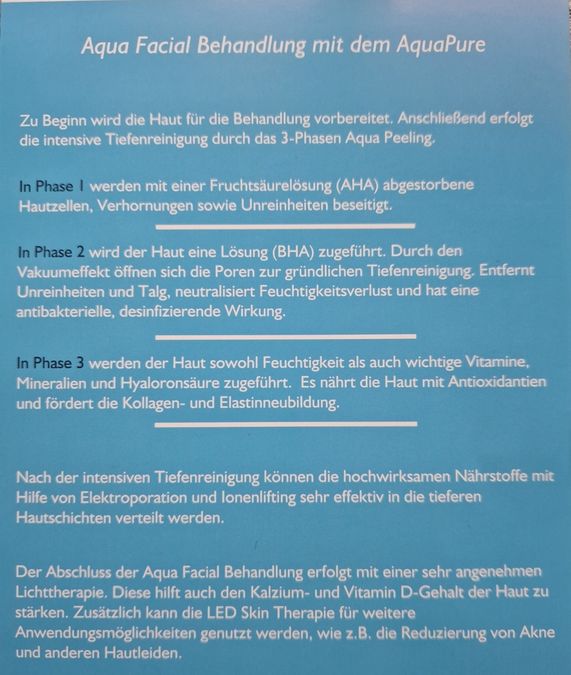 Aqua Facial Behandlung mit dem AquaPure

Zu Beginn wird die Haut für die Behandlung vorbereitet. Anschließend erfolgt die intensive Tiefenreinigung durch das 3-Phasen Aqua Peeling.

In Phase 1 werden mit einer Fruchtsäurelösung (AHA) abgestorbene Hautzellen, Verhornungen sowie Unreinheiten beseitigt.

In Phase 2 wird der Haut eine Lösung (BHA) zugeführt. Durch den Vakuumeffekt öffnen sich die Poren zur gründlichen Tiefenreinigung. Entfernt Unreinheiten und Talg, neutralisiert Feuchtigkeitsverlust und hat eine antibakterielle, desinfizierende Wirkung.

In Phase 3 werden der Haut sowohl Feuchtigkeit als auch wichtige Vitamine, Mineralien und Hyaloronsäure zugeführt. Es nährt die Haut mit Antioxidantien und fördert die Kollagen- und Elastinneubildung.

Nach der intensiven Tiefenreinigung können die hochwirksamen Nährstoffe mit Hilfe von Elektroporation und Ionenlifting sehr effektiv in die tieferen Hautschichten verteilt werden.

Der Abschluss der Aqua Facial Behandlung erfolgt mit einer sehr angenehmen Lichttherapie. Diese hilft auch den Kalzium- und Vitamin D-Gehalt der Haut zu stärken. Zusätzlich kann die LED Skin Therapie für weitere Anwendungsmöglichkeiten genutzt werden, wie z.B. die Reduzierung von Akne und anderen Hautleiden.